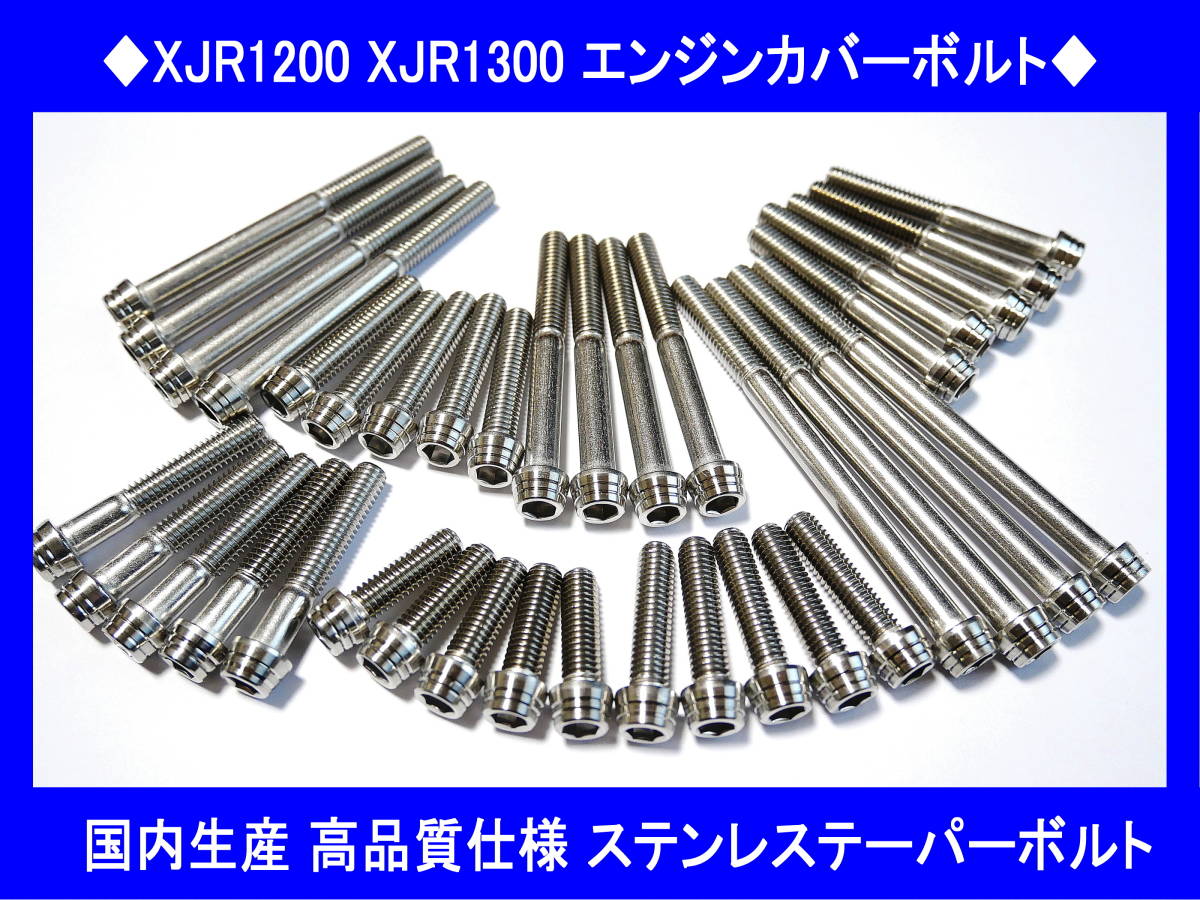 ◆XJR1200 XJR1300 エンジンカバーボルト◆

国内生産 高品質仕様 ステンレステーパーボルト